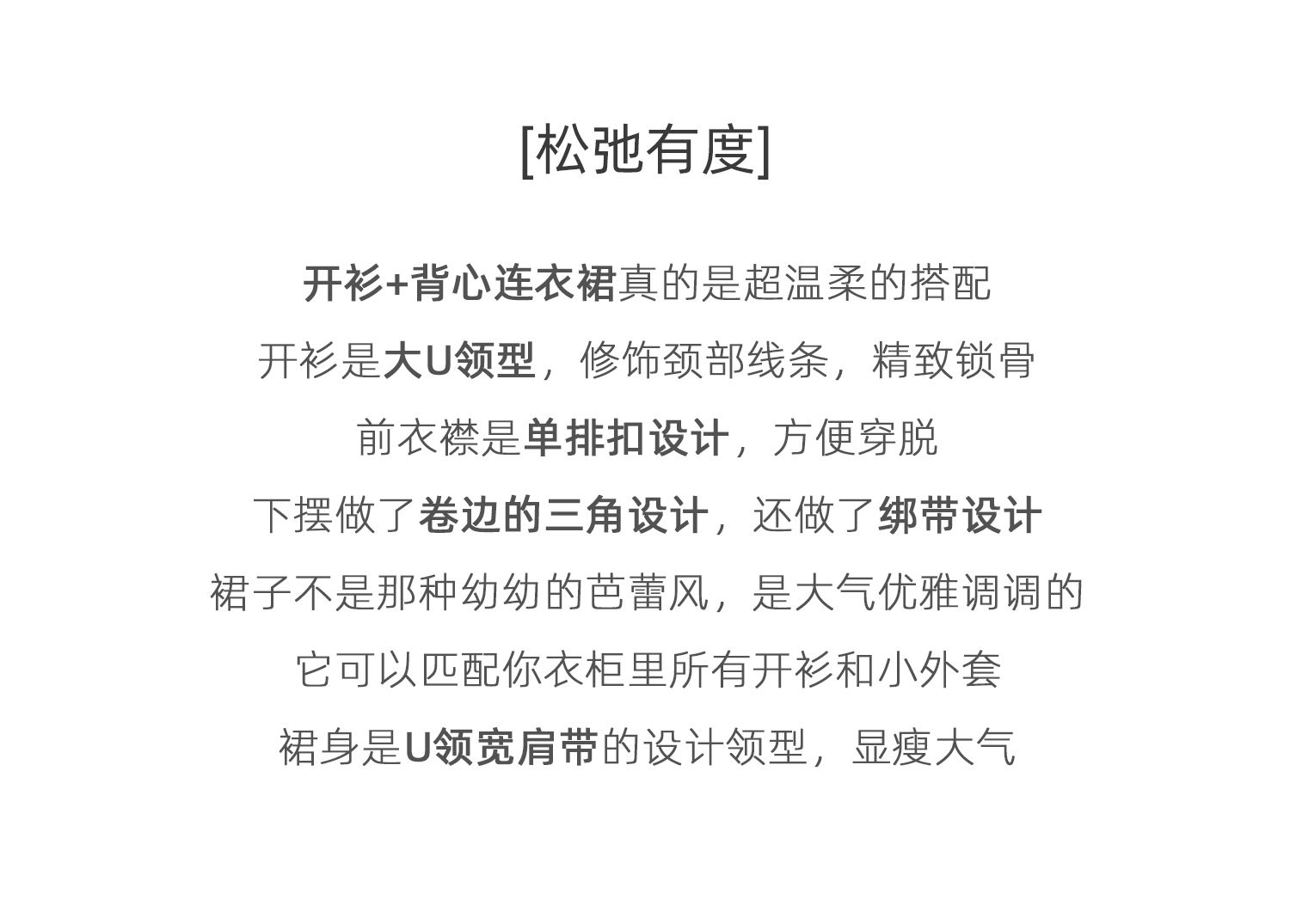 [松弛有度]

开衫+背心连衣裙真的是超温柔的搭配

开衫是大U领型，修饰颈部线条，精致锁骨

前衣襟是单排扣设计，方便穿脱

下摆做了卷边的三角设计，还做了绑带设计

裙子不是那种幼幼的芭蕾风，是大气优雅调调的

它可以匹配你衣柜里所有开衫和小外套

裙身是U领宽肩带的设计领型，显瘦大气